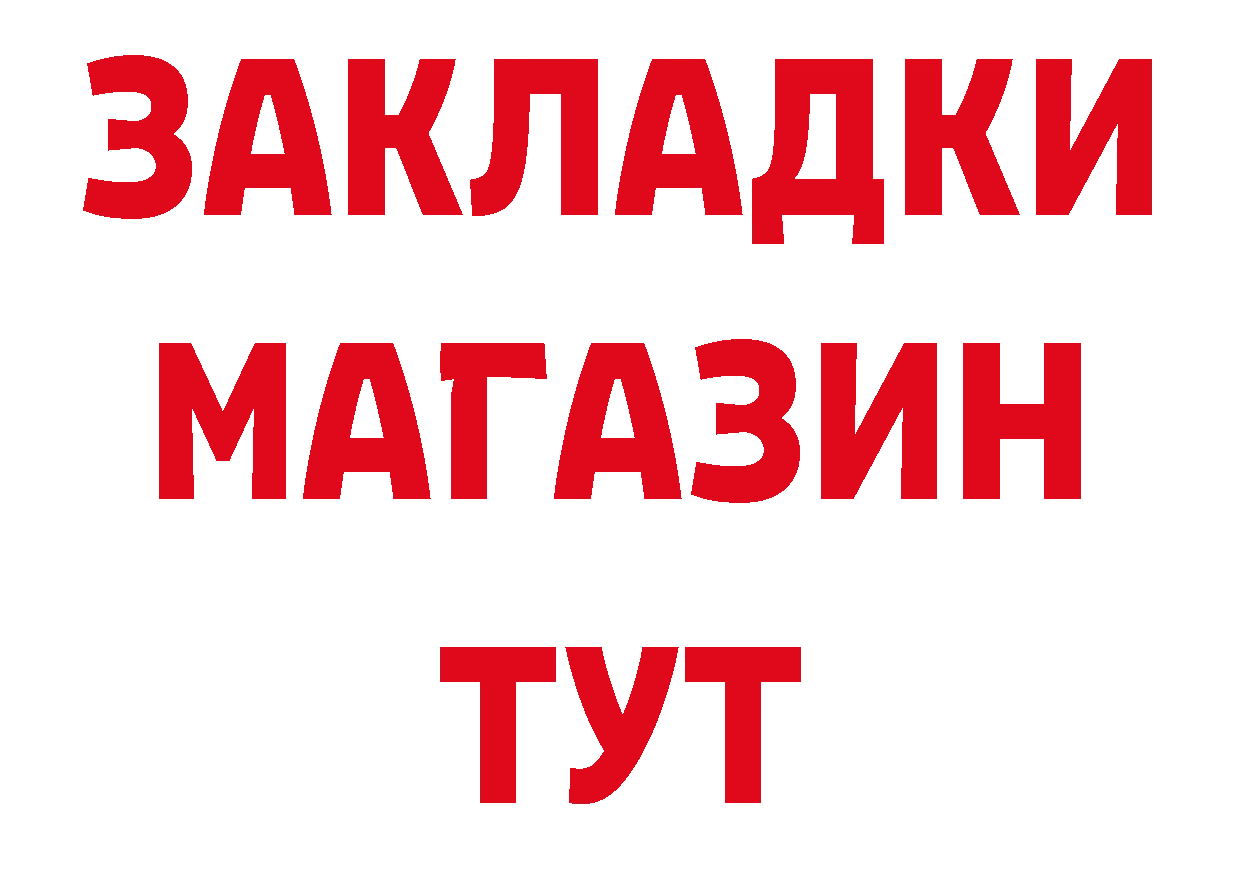 ЗАКЛАДКИ
МАГАЗИН
ТУТ